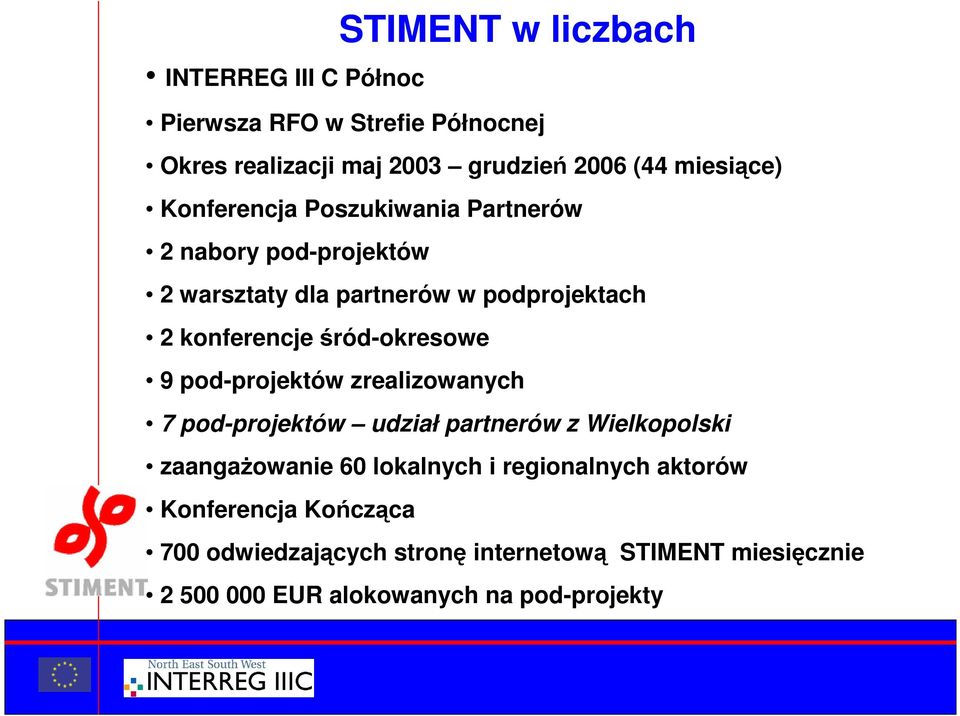 STIMENT w liczbach

• INTERREG III C Północ

• Pierwsza RFO w Strefie Północnej

• Okres realizacji maj 2003 – grudzień 2006 (44 miesiące)

• Konferencja Poszukiwania Partnerów

• 2 nabory pod-projektów

• 2 warsztaty dla partnerów w podprojektach

• 2 konferencje śród-okresowe

• 9 pod-projektów zrealizowanych

• 7 pod-projektów – udział partnerów z Wielkopolski

• zaangażowanie 60 lokalnych i regionalnych aktorów

• Konferencja Kończąca

• 700 odwiedzających stronę internetową STIMENT miesięcznie

• 2 500 000 EUR alokowanych na pod-projekty

STIMENT

North East South West
INTERREG IIIC